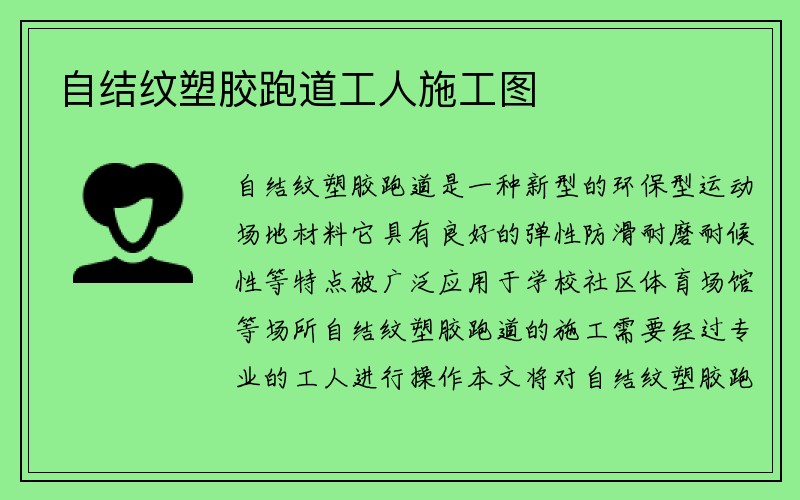 自结纹塑胶跑道工人施工图

自结纹塑胶跑道是一种新型的环保型运动场地材料它具有良好的弹性防滑耐磨耐候性等特点被广泛应用于学校社区体育场馆等场所自结纹塑胶跑道的施工需要经过专业的工人进行操作本文将对自结纹塑胶跑